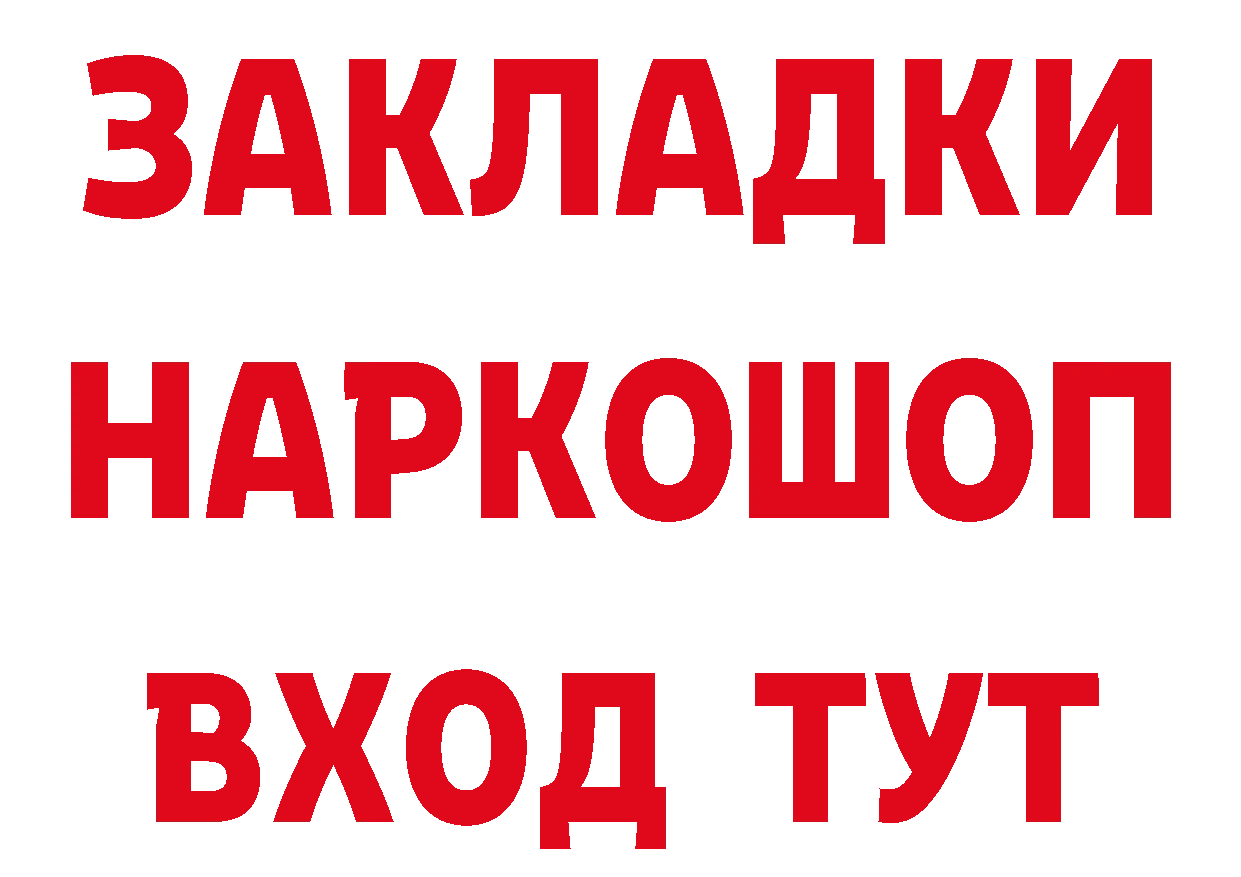 ЗАКЛАДКИ НАРКОШОП ВХОД ТУТ